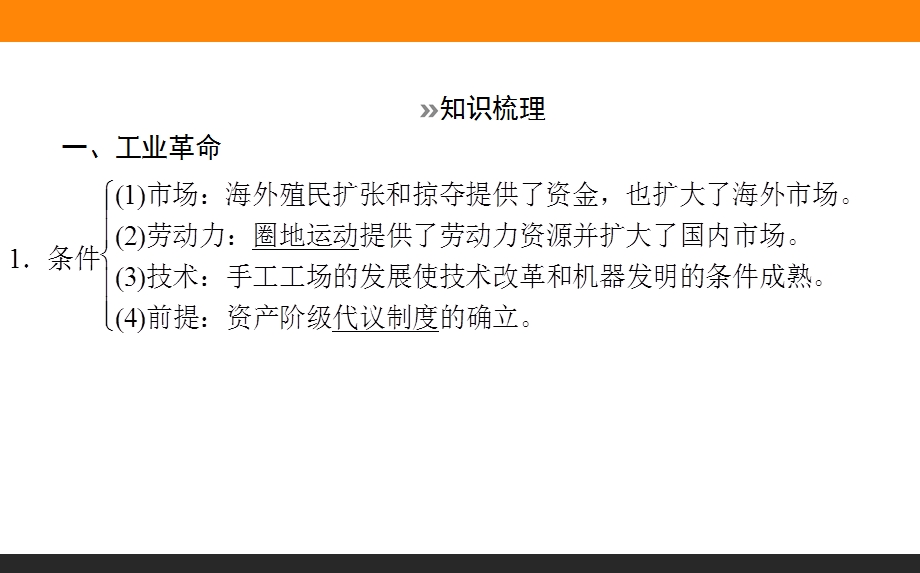 »知识梳理

一、工业革命

1．条件
(1)市场：海外殖民扩张和掠夺提供了资金，也扩大了海外市场。
(2)劳动力：圈地运动提供了劳动力资源并扩大了国内市场。
(3)技术：手工工场的发展使技术改革和机器发明的条件成熟。
(4)前提：资产阶级代议制度的确立。